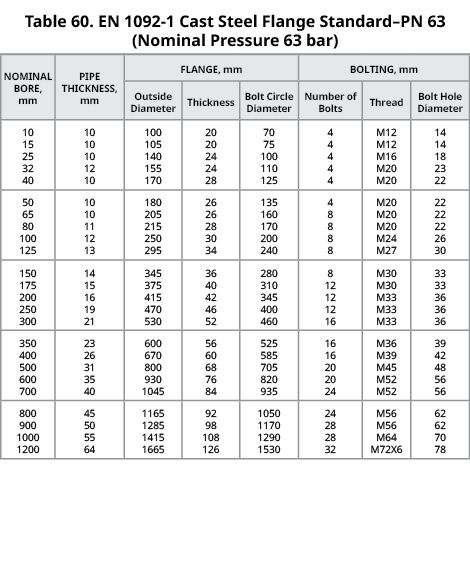 Table 60. EN 1092-1 Cast Steel Flange Standard–PN 63 (Nominal Pressure 63 bar)

| NOMINAL BORE, mm | PIPE THICKNESS, mm | FLANGE, mm | | | BOLTING, mm | | |
|---|---|---|---|---|---|---|---|
| | | Outside Diameter | Thickness | Bolt Circle Diameter | Number of Bolts | Thread | Bolt Hole Diameter |
| 10 | 10 | 100 | 20 | 70 | 4 | M12 | 14 |
| 15 | 10 | 105 | 20 | 75 | 4 | M12 | 14 |
| 25 | 10 | 140 | 24 | 100 | 4 | M16 | 18 |
| 32 | 12 | 155 | 24 | 110 | 4 | M20 | 23 |
| 40 | 10 | 170 | 28 | 125 | 4 | M20 | 22 |
| 50 | 10 | 180 | 26 | 135 | 4 | M20 | 22 |
| 65 | 10 | 205 | 26 | 160 | 8 | M20 | 22 |
| 80 | 11 | 215 | 28 | 170 | 8 | M20 | 22 |
| 100 | 12 | 250 | 30 | 200 | 8 | M24 | 26 |
| 125 | 13 | 295 | 34 | 240 | 8 | M27 | 30 |
| 150 | 14 | 345 | 36 | 280 | 8 | M30 | 33 |
| 175 | 15 | 375 | 40 | 310 | 12 | M30 | 33 |
| 200 | 16 | 415 | 42 | 345 | 12 | M33 | 36 |
| 250 | 19 | 470 | 46 | 400 | 12 | M33 | 36 |
| 300 | 21 | 530 | 52 | 460 | 16 | M33 | 36 |
| 350 | 23 | 600 | 56 | 525 | 16 | M36 | 39 |
| 400 | 26 | 670 | 60 | 585 | 16 | M39 | 42 |
| 500 | 31 | 800 | 68 | 705 | 20 | M45 | 48 |
| 600 | 35 | 930 | 76 | 820 | 20 | M52 | 56 |
| 700 | 40 | 1045 | 84 | 935 | 24 | M52 | 56 |
| 800 | 45 | 1165 | 92 | 1050 | 24 | M56 | 62 |
| 900 | 50 | 1285 | 98 | 1170 | 28 | M56 | 62 |
| 1000 | 55 | 1415 | 108 | 1290 | 28 | M64 | 70 |
| 1200 | 64 | 1665 | 126 | 1530 | 32 | M72X6 | 78 |